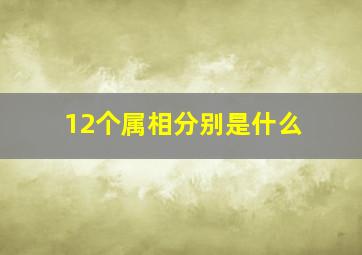 12个属相分别是什么